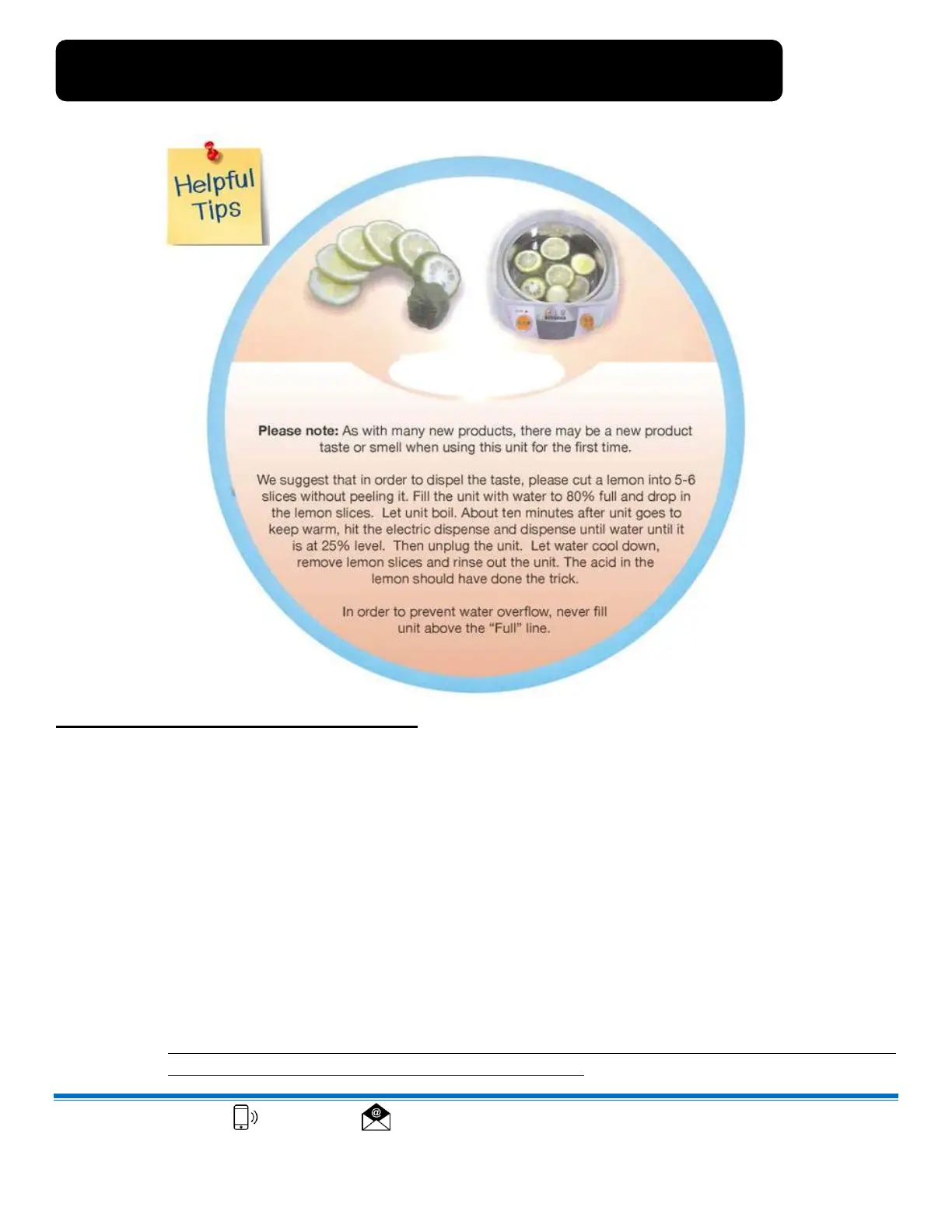 Helpful Tips

Please note: As with many new products, there may be a new product taste or smell when using this unit for the first time.

We suggest that in order to dispel the taste, please cut a lemon into 5-6 slices without peeling it. Fill the unit with water to 80% full and drop in the lemon slices. Let unit boil. About ten minutes after unit goes to keep warm, hit the electric dispense and dispense until water until it is at 25% level. Then unplug the unit. Let water cool down, remove lemon slices and rinse out the unit. The acid in the lemon should have done the trick.

In order to prevent water overflow, never fill unit above the "Full" line.